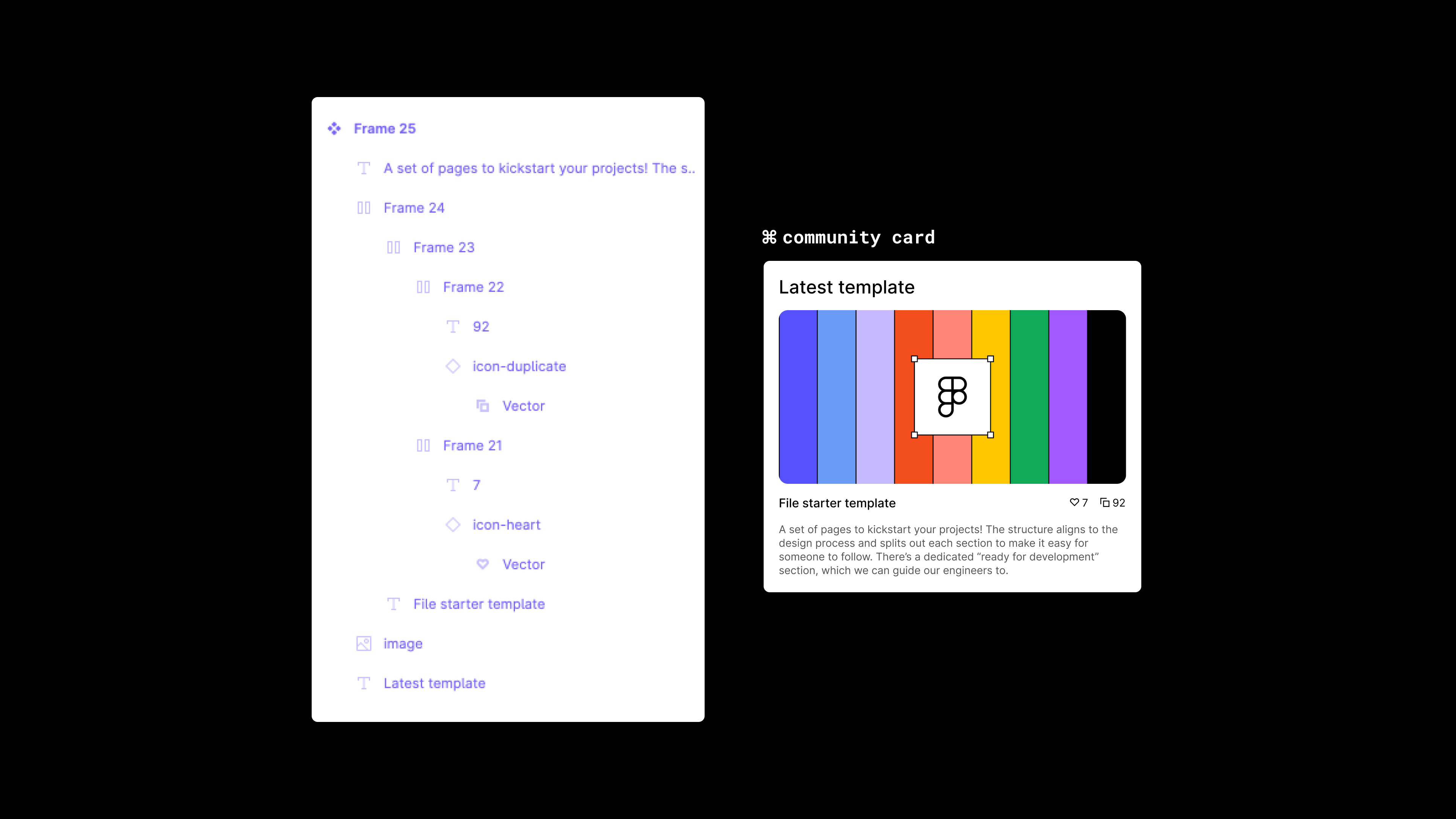 Frame 25

A set of pages to kickstart your projects! The s..

Frame 24

Frame 23

Frame 22

92

icon-duplicate

Vector

Frame 21

7

icon-heart

Vector

File starter template

image

Latest template

⌘ community card

Latest template

File starter template

7 92

A set of pages to kickstart your projects! The structure aligns to the design process and splits out each section to make it easy for someone to follow. There's a dedicated "ready for development" section, which we can guide our engineers to.